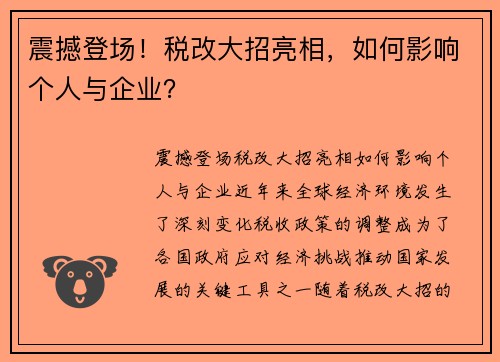 震撼登场！税改大招亮相，如何影响个人与企业？

震撼登场税改大招亮相如何影响个人与企业近年来全球经济环境发生了深刻变化税收政策的调整成为了各国政府应对经济挑战推动国家发展的关键工具之一随着税改大招的